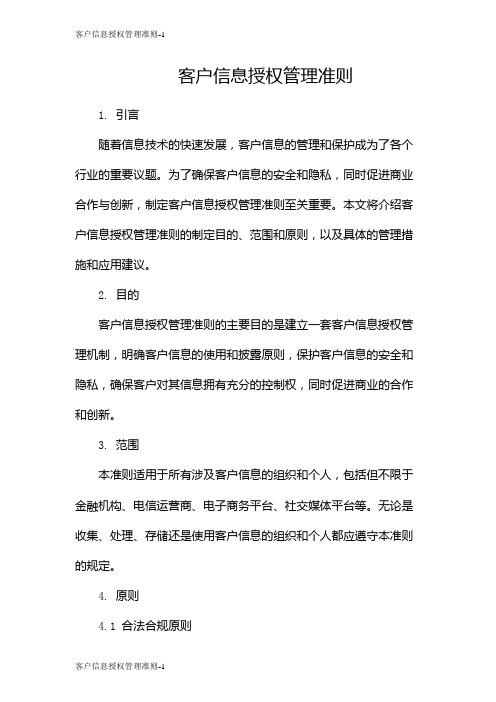 客户信息授权管理准则-1

客户信息授权管理准则

1. 引言

随着信息技术的快速发展，客户信息的管理和保护成为了各个行业的重要议题。为了确保客户信息的安全和隐私，同时促进商业合作与创新，制定客户信息授权管理准则至关重要。本文将介绍客户信息授权管理准则的制定目的、范围和原则，以及具体的管理措施和应用建议。

2. 目的

客户信息授权管理准则的主要目的是建立一套客户信息授权管理机制，明确客户信息的使用和披露原则，保护客户信息的安全和隐私，确保客户对其信息拥有充分的控制权，同时促进商业的合作和创新。

3. 范围

本准则适用于所有涉及客户信息的组织和个人，包括但不限于金融机构、电信运营商、电子商务平台、社交媒体平台等。无论是收集、处理、存储还是使用客户信息的组织和个人都应遵守本准则的规定。

4. 原则

4.1 合法合规原则

客户信息授权管理准则-1